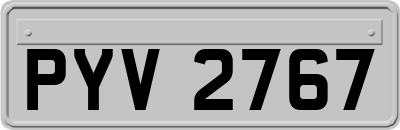 PYV 2767